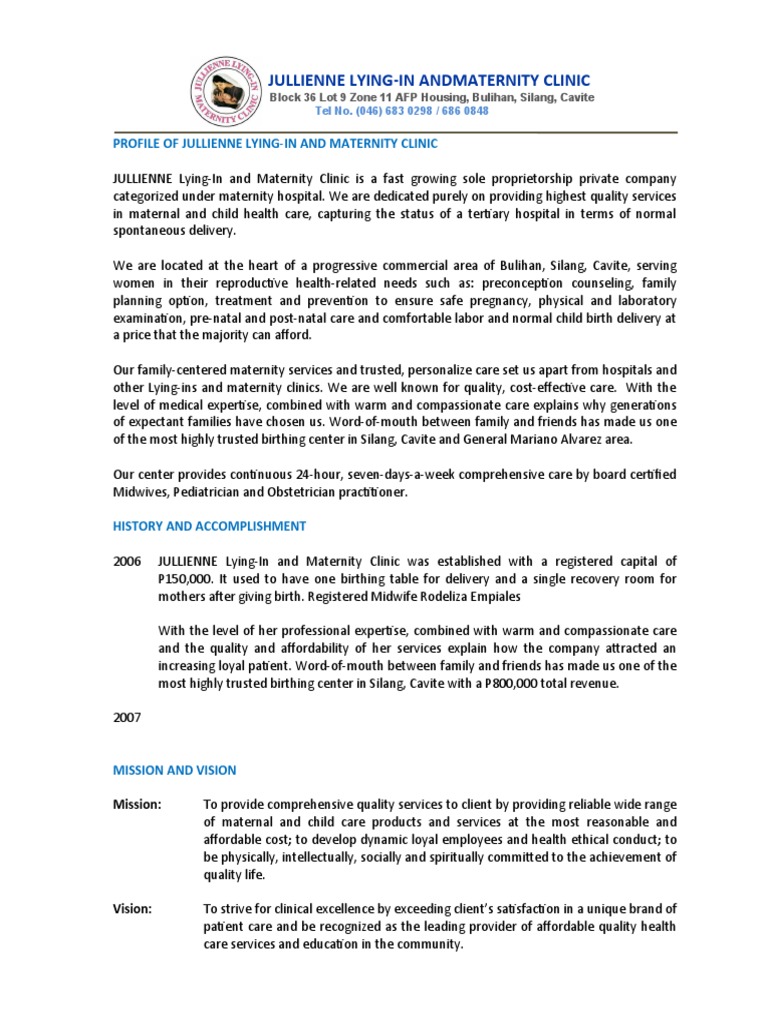 JULLIENNE LYING-IN MATERNITY CLINIC

JULLIENNE LYING-IN ANDMATERNITY CLINIC
Block 36 Lot 9 Zone 11 AFP Housing, Bulihan, Silang, Cavite
Tel No. (046) 683 0298 / 686 0848

PROFILE OF JULLIENNE LYING-IN AND MATERNITY CLINIC

JULLIENNE Lying-In and Maternity Clinic is a fast growing sole proprietorship private company categorized under maternity hospital. We are dedicated purely on providing highest quality services in maternal and child health care, capturing the status of a tertiary hospital in terms of normal spontaneous delivery.

We are located at the heart of a progressive commercial area of Bulihan, Silang, Cavite, serving women in their reproductive health-related needs such as: preconception counseling, family planning option, treatment and prevention to ensure safe pregnancy, physical and laboratory examination, pre-natal and post-natal care and comfortable labor and normal child birth delivery at a price that the majority can afford.

Our family-centered maternity services and trusted, personalize care set us apart from hospitals and other Lying-ins and maternity clinics. We are well known for quality, cost-effective care. With the level of medical expertise, combined with warm and compassionate care explains why generations of expectant families have chosen us. Word-of-mouth between family and friends has made us one of the most highly trusted birthing center in Silang, Cavite and General Mariano Alvarez area.

Our center provides continuous 24-hour, seven-days-a-week comprehensive care by board certified Midwives, Pediatrician and Obstetrician practitioner.

HISTORY AND ACCOMPLISHMENT

2006 JULLIENNE Lying-In and Maternity Clinic was established with a registered capital of P150,000. It used to have one birthing table for delivery and a single recovery room for mothers after giving birth. Registered Midwife Rodeliza Empiales

With the level of her professional expertise, combined with warm and compassionate care and the quality and affordability of her services explain how the company attracted an increasing loyal patient. Word-of-mouth between family and friends has made us one of the most highly trusted birthing center in Silang, Cavite with a P800,000 total revenue.

2007

MISSION AND VISION

Mission: To provide comprehensive quality services to client by providing reliable wide range of maternal and child care products and services at the most reasonable and affordable cost; to develop dynamic loyal employees and health ethical conduct; to be physically, intellectually, socially and spiritually committed to the achievement of quality life.

Vision: To strive for clinical excellence by exceeding client's satisfaction in a unique brand of patient care and be recognized as the leading provider of affordable quality health care services and education in the community.